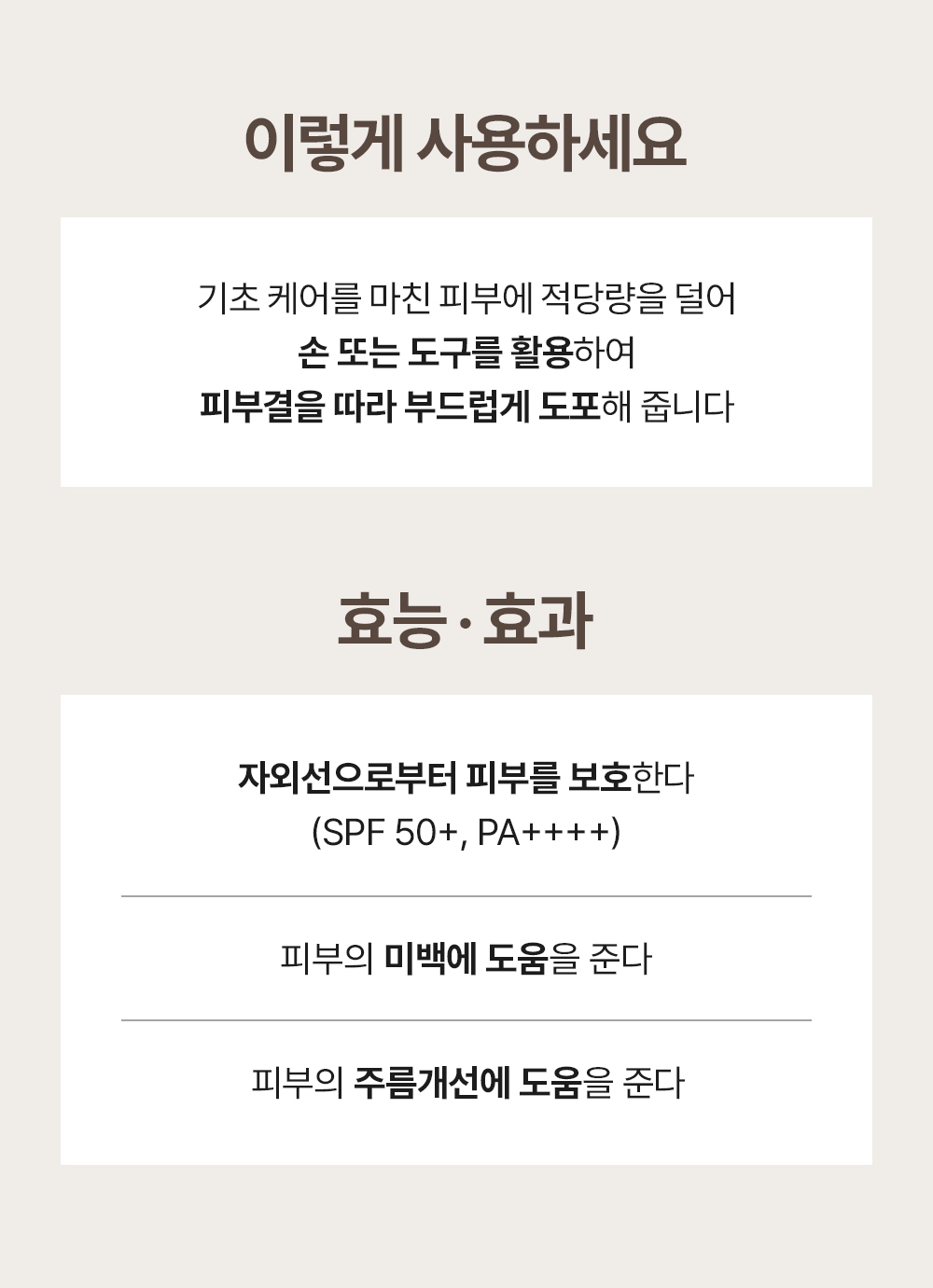 이렇게 사용하세요

기초 케어를 마친 피부에 적당량을 덜어
손 또는 도구를 활용하여
피부결을 따라 부드럽게 도포해 줍니다

효능·효과

자외선으로부터 피부를 보호한다
(SPF 50+, PA++++)

피부의 미백에 도움을 준다

피부의 주름개선에 도움을 준다